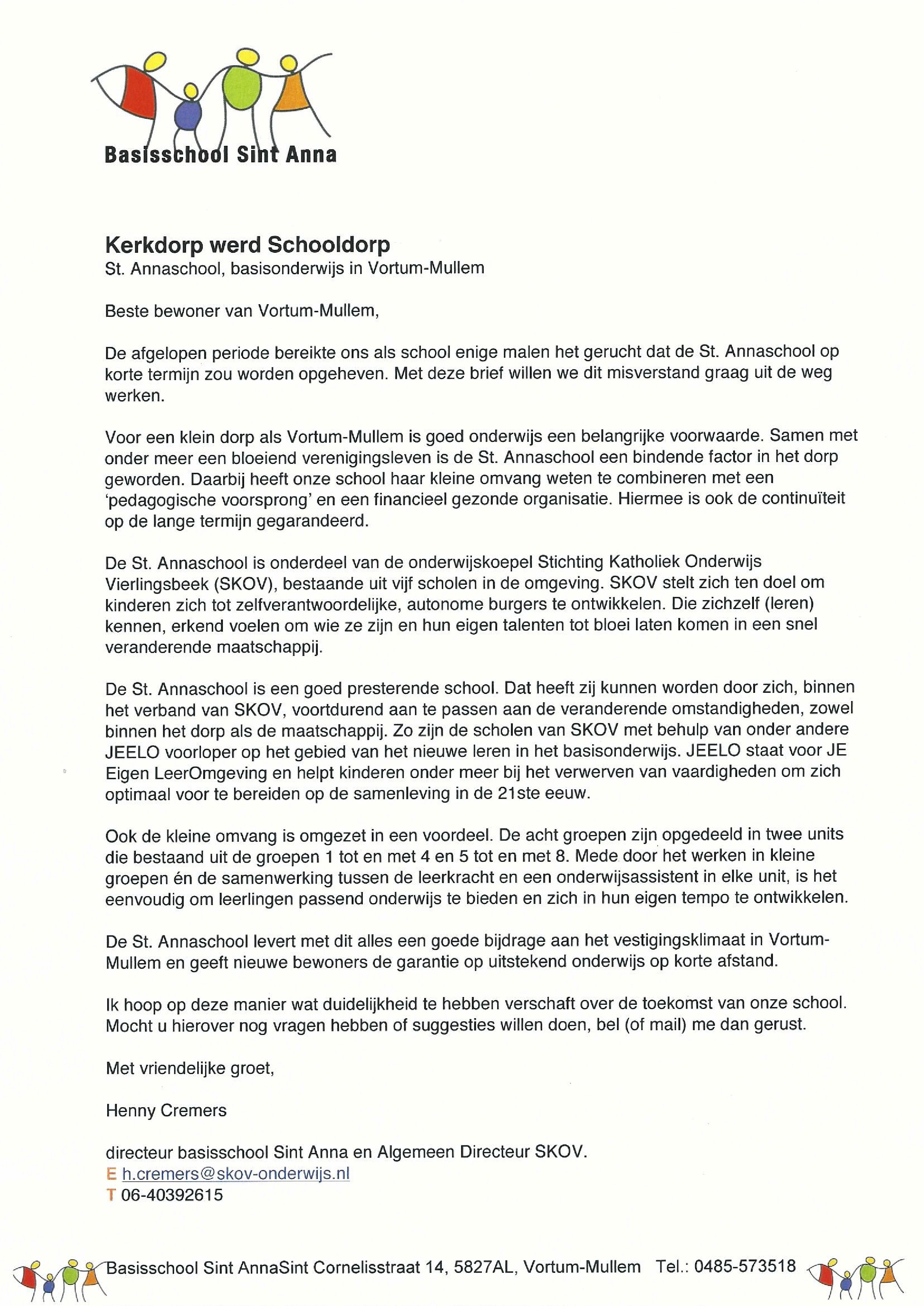 Basisschool Sint Anna

Kerkdorp werd Schooldorp
St. Annaschool, basisonderwijs in Vortum-Mullem

Beste bewoner van Vortum-Mullem,

De afgelopen periode bereikte ons als school enige malen het gerucht dat de St. Annaschool op korte termijn zou worden opgeheven. Met deze brief willen we dit misverstand graag uit de weg werken.

Voor een klein dorp als Vortum-Mullem is goed onderwijs een belangrijke voorwaarde. Samen met onder meer een bloeiend verenigingsleven is de St. Annaschool een bindende factor in het dorp geworden. Daarbij heeft onze school haar kleine omvang weten te combineren met een 'pedagogische voorsprong' en een financieel gezonde organisatie. Hiermee is ook de continuïteit op de lange termijn gegarandeerd.

De St. Annaschool is onderdeel van de onderwijskoepel Stichting Katholiek Onderwijs Vierlingsbeek (SKOV), bestaande uit vijf scholen in de omgeving. SKOV stelt zich ten doel om kinderen zich tot zelfverantwoordelijke, autonome burgers te ontwikkelen. Die zichzelf (leren) kennen, erkend voelen om wie ze zijn en hun eigen talenten tot bloei laten komen in een snel veranderende maatschappij.

De St. Annaschool is een goed presterende school. Dat heeft zij kunnen worden door zich, binnen het verband van SKOV, voortdurend aan te passen aan de veranderende omstandigheden, zowel binnen het dorp als de maatschappij. Zo zijn de scholen van SKOV met behulp van onder andere JEELO voorloper op het gebied van het nieuwe leren in het basisonderwijs. JEELO staat voor JE Eigen LeerOmgeving en helpt kinderen onder meer bij het verwerven van vaardigheden om zich optimaal voor te bereiden op de samenleving in de 21ste eeuw.

Ook de kleine omvang is omgezet in een voordeel. De acht groepen zijn opgedeeld in twee units die bestaand uit de groepen 1 tot en met 4 en 5 tot en met 8. Mede door het werken in kleine groepen én de samenwerking tussen de leerkracht en een onderwijsassistent in elke unit, is het eenvoudig om leerlingen passend onderwijs te bieden en zich in hun eigen tempo te ontwikkelen.

De St. Annaschool levert met dit alles een goede bijdrage aan het vestigingsklimaat in Vortum-Mullem en geeft nieuwe bewoners de garantie op uitstekend onderwijs op korte afstand.

Ik hoop op deze manier wat duidelijkheid te hebben verschaft over de toekomst van onze school. Mocht u hierover nog vragen hebben of suggesties willen doen, bel (of mail) me dan gerust.

Met vriendelijke groet,

Henny Cremers

directeur basisschool Sint Anna en Algemeen Directeur SKOV.
E h.cremers@skov-onderwijs.nl
T 06-40392615

Basisschool Sint AnnaSint Cornelisstraat 14, 5827AL, Vortum-Mullem Tel.: 0485-573518